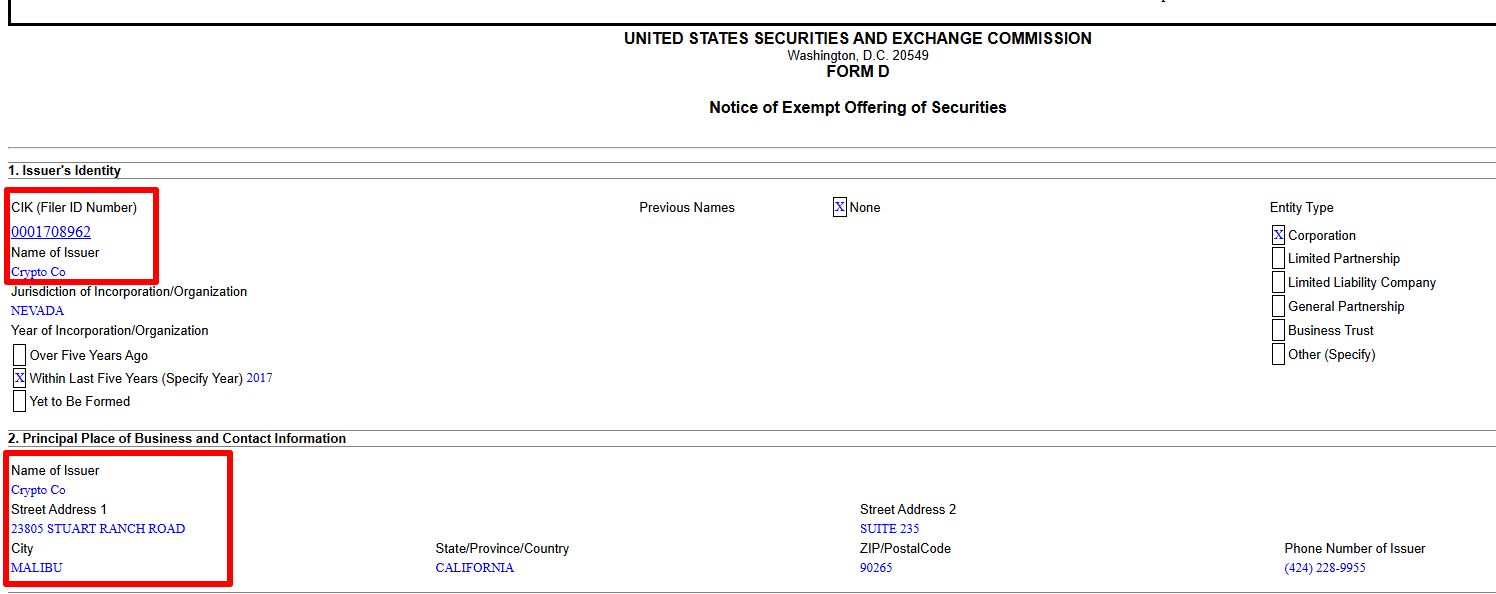 UNITED STATES SECURITIES AND EXCHANGE COMMISSION
Washington, D.C. 20549
FORM D

Notice of Exempt Offering of Securities

1. Issuer's Identity

CIK (Filer ID Number)
0001708962
Name of Issuer
Crypto Co
Jurisdiction of Incorporation/Organization
NEVADA
Year of Incorporation/Organization
Over Five Years Ago
X Within Last Five Years (Specify Year) 2017
Yet to Be Formed

Previous Names
X None

Entity Type
X Corporation
Limited Partnership
Limited Liability Company
General Partnership
Business Trust
Other (Specify)

2. Principal Place of Business and Contact Information

Name of Issuer
Crypto Co
Street Address 1
23805 STUART RANCH ROAD
Street Address 2
SUITE 235
City
MALIBU
State/Province/Country
CALIFORNIA
ZIP/PostalCode
90265
Phone Number of Issuer
(424) 228-9955